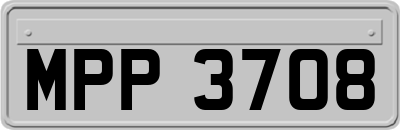 MPP 3708